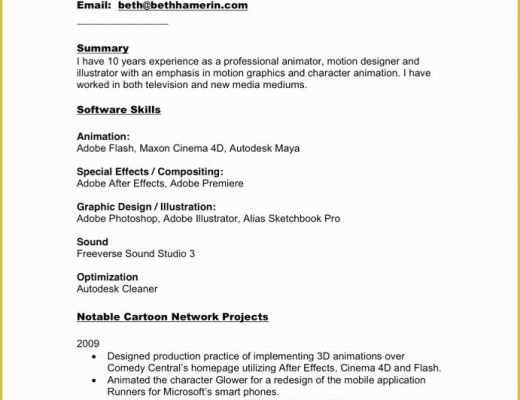 Email: beth@bethhamerin.com

Summary
I have 10 years experience as a professional animator, motion designer and illustrator with an emphasis in motion graphics and character animation. I have worked in both television and new media mediums.

Software Skills

Animation:
Adobe Flash, Maxon Cinema 4D, Autodesk Maya

Special Effects / Compositing:
Adobe After Effects, Adobe Premiere

Graphic Design / Illustration:
Adobe Photoshop, Adobe Illustrator, Alias Sketchbook Pro

Sound
Freeverse Sound Studio 3

Optimization
Autodesk Cleaner

Notable Cartoon Network Projects

2009
• Designed production practice of implementing 3D animations over Comedy Central's homepage utilizing After Effects, Cinema 4D and Flash.
• Animated the character Glower for a redesign of the mobile application Runners for Microsoft's smart phones.